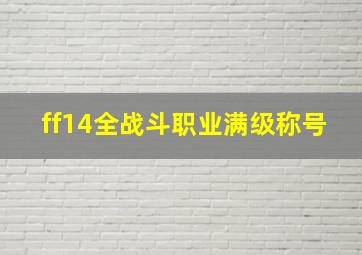 ff14全战斗职业满级称号